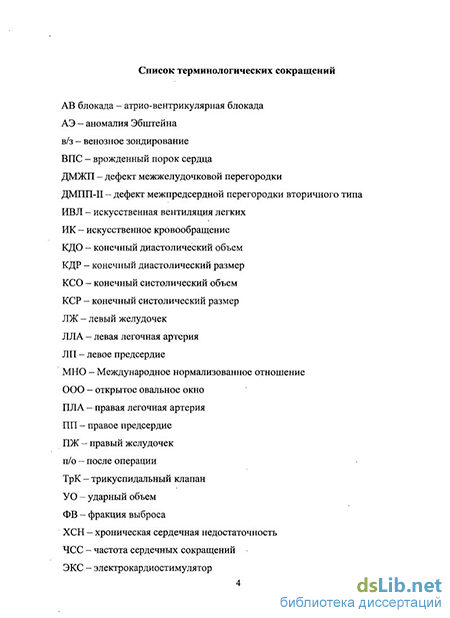 Список терминологических сокращений

АВ блокада – атрио-вентрикулярная блокада

АЭ – аномалия Эбштейна

в/з – венозное зондирование

ВПС – врожденный порок сердца

ДМЖП – дефект межжелудочковой перегородки

ДМПП-II – дефект межпредсердной перегородки вторичного типа

ИВЛ – искусственная вентиляция легких

ИК – искусственное кровообращение

КДО – конечный диастолический объем

КДР – конечный диастолический размер

КСО – конечный систолический объем

КСР – конечный систолический размер

ЛЖ – левый желудочек

ЛЛА – левая легочная артерия

ЛП – левое предсердие

МНО – Международное нормализованное отношение

ООО – открытое овальное окно

ПЛА – правая легочная артерия

ПП – правое предсердие

ПЖ – правый желудочек

п/о – после операции

ТрК – трикуспидальный клапан

УО – ударный объем

ФВ – фракция выброса

ХСН – хроническая сердечная недостаточность

ЧСС – частота сердечных сокращений

ЭКС – электрокардиостимулятор

4

dsLib.net
библиотека диссертаций